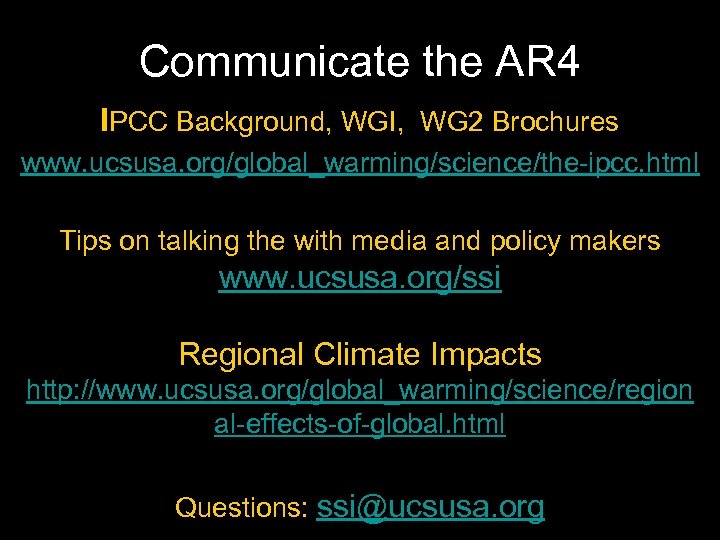 Communicate the AR4

IPCC Background, WGI, WG2 Brochures
www.ucsusa.org/global_warming/science/the-ipcc.html

Tips on talking the with media and policy makers
www.ucsusa.org/ssi

Regional Climate Impacts
http://www.ucsusa.org/global_warming/science/regional-effects-of-global.html

Questions: ssi@ucsusa.org